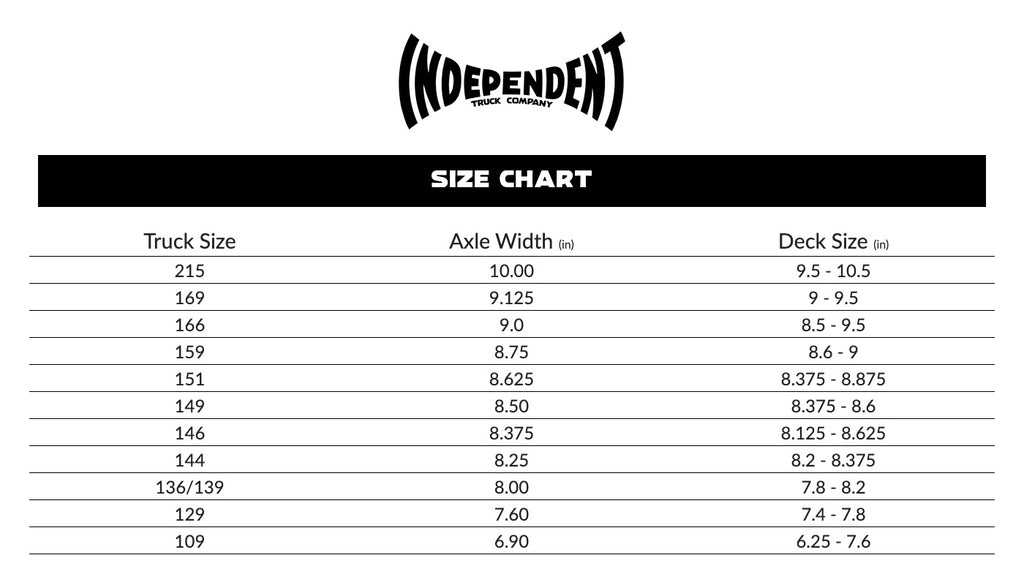 INDEPENDENT
TRUCK COMPANY

SIZE CHART

| Truck Size | Axle Width (in) | Deck Size (in) |
|---|---|---|
| 215 | 10.00 | 9.5 - 10.5 |
| 169 | 9.125 | 9 - 9.5 |
| 166 | 9.0 | 8.5 - 9.5 |
| 159 | 8.75 | 8.6 - 9 |
| 151 | 8.625 | 8.375 - 8.875 |
| 149 | 8.50 | 8.375 - 8.6 |
| 146 | 8.375 | 8.125 - 8.625 |
| 144 | 8.25 | 8.2 - 8.375 |
| 136/139 | 8.00 | 7.8 - 8.2 |
| 129 | 7.60 | 7.4 - 7.8 |
| 109 | 6.90 | 6.25 - 7.6 |